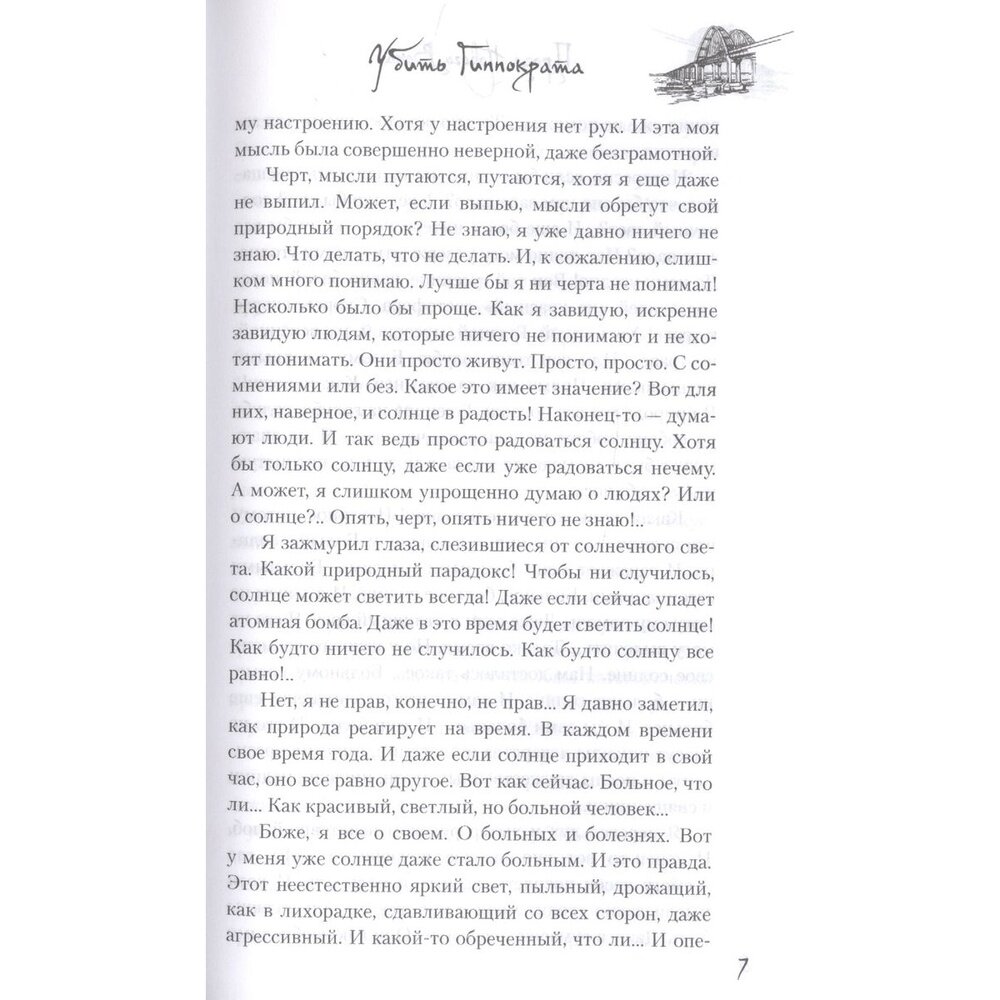 Убить Гиппократа

му настроению. Хотя у настроения нет рук. И эта моя мысль была совершенно неверной, даже безграмотной.

Черт, мысли путаются, путаются, хотя я еще даже не выпил. Может, если выпью, мысли обретут свой природный порядок? Не знаю, я уже давно ничего не знаю. Что делать, что не делать. И, к сожалению, слишком много понимаю. Лучше бы я ни черта не понимал! Насколько было бы проще. Как я завидую, искренне завидую людям, которые ничего не понимают и не хотят понимать. Они просто живут. Просто, просто. С сомнениями или без. Какое это имеет значение? Вот для них, наверное, и солнце в радость! Наконец-то — думают люди. И так ведь просто радоваться солнцу. Хотя бы только солнцу, даже если уже радоваться нечему. А может, я слишком упрощенно думаю о людях? Или о солнце?.. Опять, черт, опять ничего не знаю!..

Я зажмурил глаза, слезившиеся от солнечного света. Какой природный парадокс! Чтобы ни случилось, солнце может светить всегда! Даже если сейчас упадет атомная бомба. Даже в это время будет светить солнце! Как будто ничего не случилось. Как будто солнцу все равно!..

Нет, я не прав, конечно, не прав... Я давно заметил, как природа реагирует на время. В каждом времени свое время года. И даже если солнце приходит в свой час, оно все равно другое. Вот как сейчас. Больное, что ли... Как красивый, светлый, но больной человек...

Боже, я все о своем. О больных и болезнях. Вот у меня уже солнце даже стало больным. И это правда. Этот неестественно яркий свет, пыльный, дрожащий, как в лихорадке, сдавливающий со всех сторон, даже агрессивный. И какой-то обреченный, что ли... И опе-

7